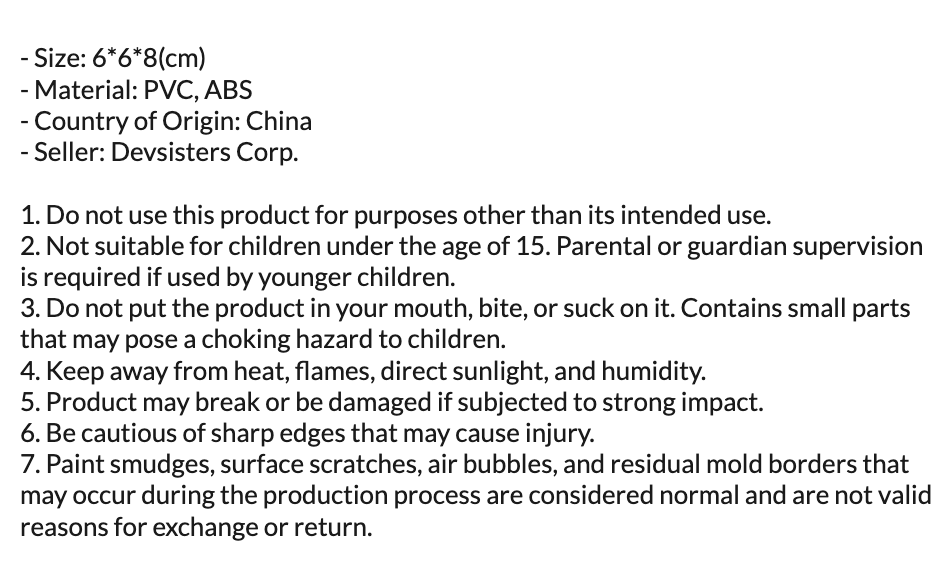 - Size: 6*6*8(cm)
- Material: PVC, ABS
- Country of Origin: China
- Seller: Devsisters Corp.

1. Do not use this product for purposes other than its intended use.
2. Not suitable for children under the age of 15. Parental or guardian supervision is required if used by younger children.
3. Do not put the product in your mouth, bite, or suck on it. Contains small parts that may pose a choking hazard to children.
4. Keep away from heat, flames, direct sunlight, and humidity.
5. Product may break or be damaged if subjected to strong impact.
6. Be cautious of sharp edges that may cause injury.
7. Paint smudges, surface scratches, air bubbles, and residual mold borders that may occur during the production process are considered normal and are not valid reasons for exchange or return.